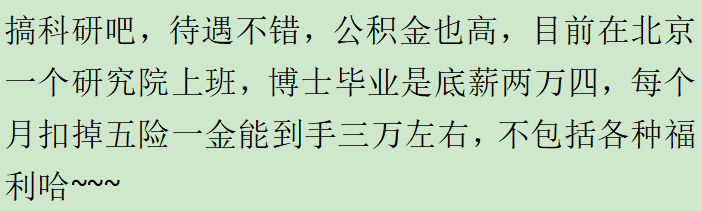 搞科研吧，待遇不错，公积金也高，目前在北京一个研究院上班，博士毕业是底薪两万四，每个月扣掉五险一金能到手三万左右，不包括各种福利哈~~~